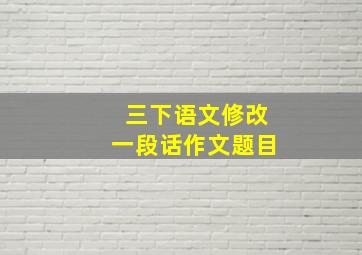 三下语文修改
一段话作文题目